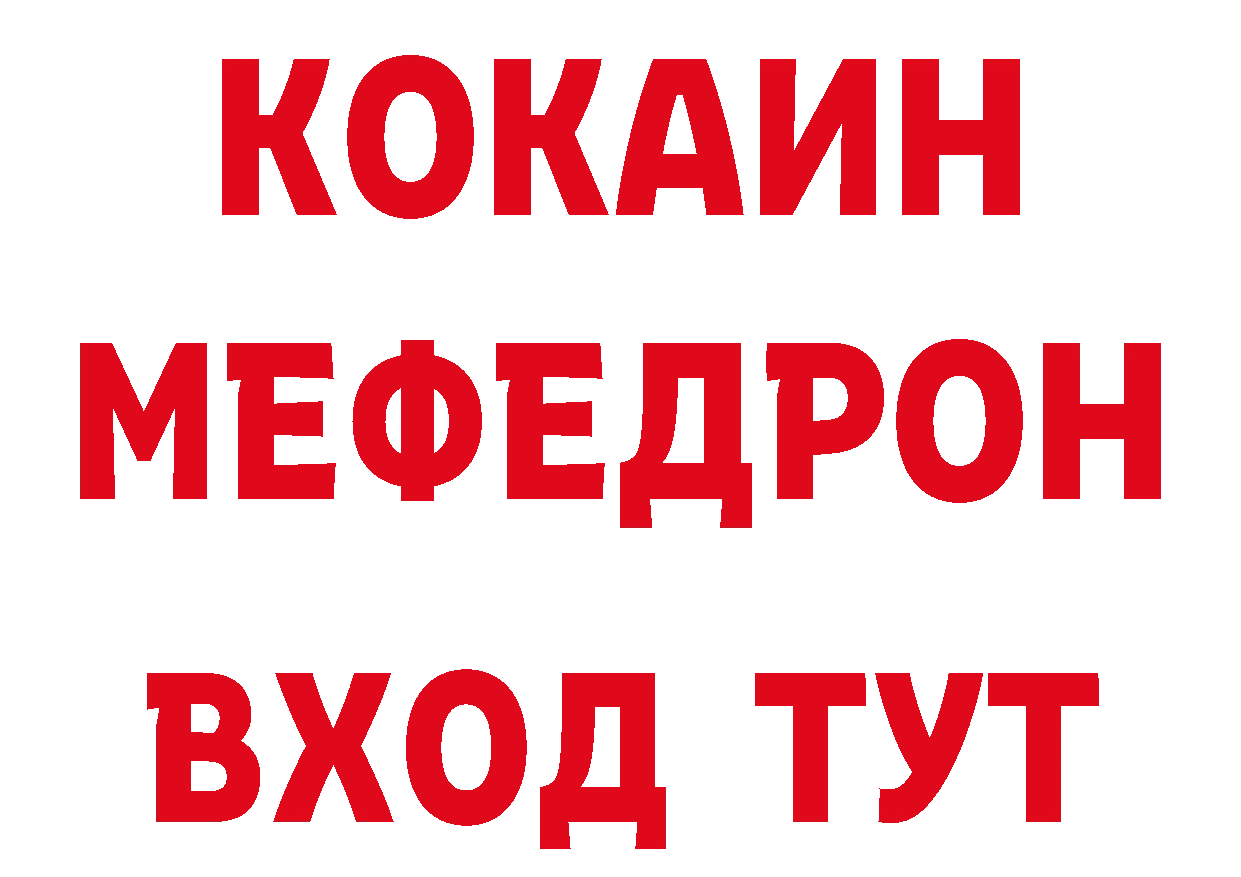 КОКАИН
МЕФЕДРОН
ВХОД ТУТ